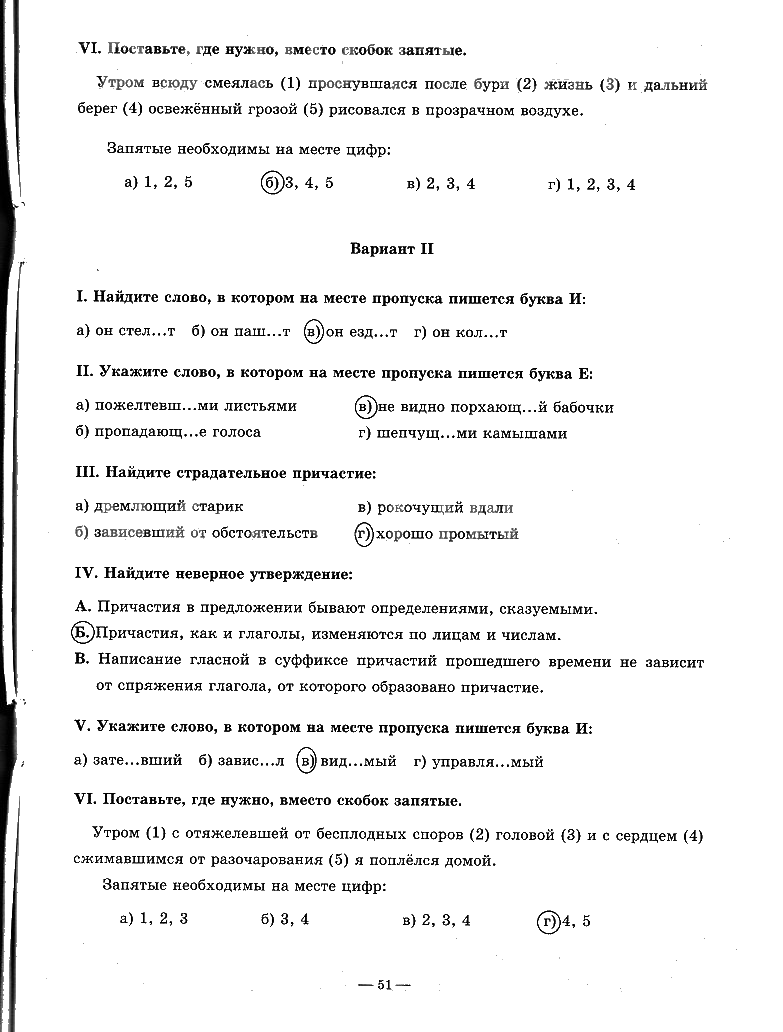 VI. Поставьте, где нужно, вместо скобок запятые.

Утром всюду смеялась (1) проснувшаяся после бури (2) жизнь (3) и дальний берег (4) освежённый грозой (5) рисовался в прозрачном воздухе.

Запятые необходимы на месте цифр:

а) 1, 2, 5 б) 3, 4, 5 в) 2, 3, 4 г) 1, 2, 3, 4

Вариант II

I. Найдите слово, в котором на месте пропуска пишется буква И:

а) он стел...т б) он паш...т в) он езд...т г) он кол...т

II. Укажите слово, в котором на месте пропуска пишется буква Е:

а) пожелтевш...ми листьями
б) пропадающ...е голоса
в) не видно порхающ...й бабочки
г) шепчущ...ми камышами

III. Найдите страдательное причастие:

а) дремлющий старик
б) зависевший от обстоятельств
в) рокочущий вдали
г) хорошо промытый

IV. Найдите неверное утверждение:

А. Причастия в предложении бывают определениями, сказуемыми.
Б. Причастия, как и глаголы, изменяются по лицам и числам.
В. Написание гласной в суффиксе причастий прошедшего времени не зависит от спряжения глагола, от которого образовано причастие.

V. Укажите слово, в котором на месте пропуска пишется буква И:

а) зате...вший б) завис...л в) вид...мый г) управля...мый

VI. Поставьте, где нужно, вместо скобок запятые.

Утром (1) с отяжелевшей от бесплодных споров (2) головой (3) и с сердцем (4) сжимавшимся от разочарования (5) я поплёлся домой.

Запятые необходимы на месте цифр:

а) 1, 2, 3 б) 3, 4 в) 2, 3, 4 г) 4, 5

— 51 —